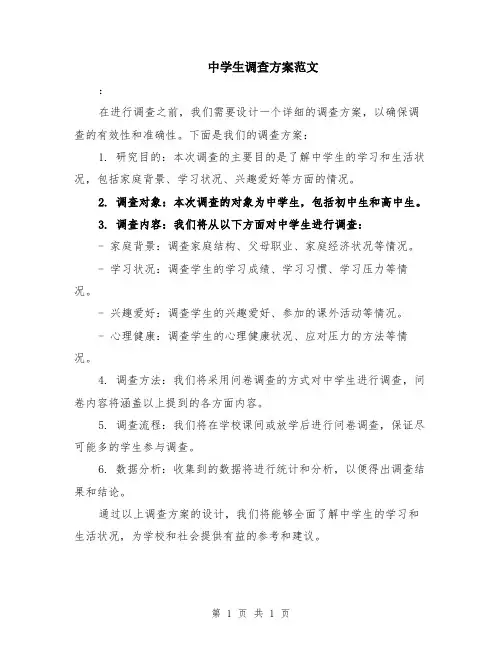 中学生调查方案范文

:

在进行调查之前，我们需要设计一个详细的调查方案，以确保调查的有效性和准确性。下面是我们的调查方案：

1. 研究目的：本次调查的主要目的是了解中学生的学习和生活状况，包括家庭背景、学习状况、兴趣爱好等方面的情况。

2. 调查对象：本次调查的对象为中学生，包括初中生和高中生。

3. 调查内容：我们将从以下方面对中学生进行调查：

- 家庭背景：调查家庭结构、父母职业、家庭经济状况等情况。

- 学习状况：调查学生的学习成绩、学习习惯、学习压力等情况。

- 兴趣爱好：调查学生的兴趣爱好、参加的课外活动等情况。

- 心理健康：调查学生的心理健康状况、应对压力的方法等情况。

4. 调查方法：我们将采用问卷调查的方式对中学生进行调查，问卷内容将涵盖以上提到的各方面内容。

5. 调查流程：我们将在学校课间或放学后进行问卷调查，保证尽可能多的学生参与调查。

6. 数据分析：收集到的数据将进行统计和分析，以便得出调查结果和结论。

通过以上调查方案的设计，我们将能够全面了解中学生的学习和生活状况，为学校和社会提供有益的参考和建议。

第 1 页 共 1 页